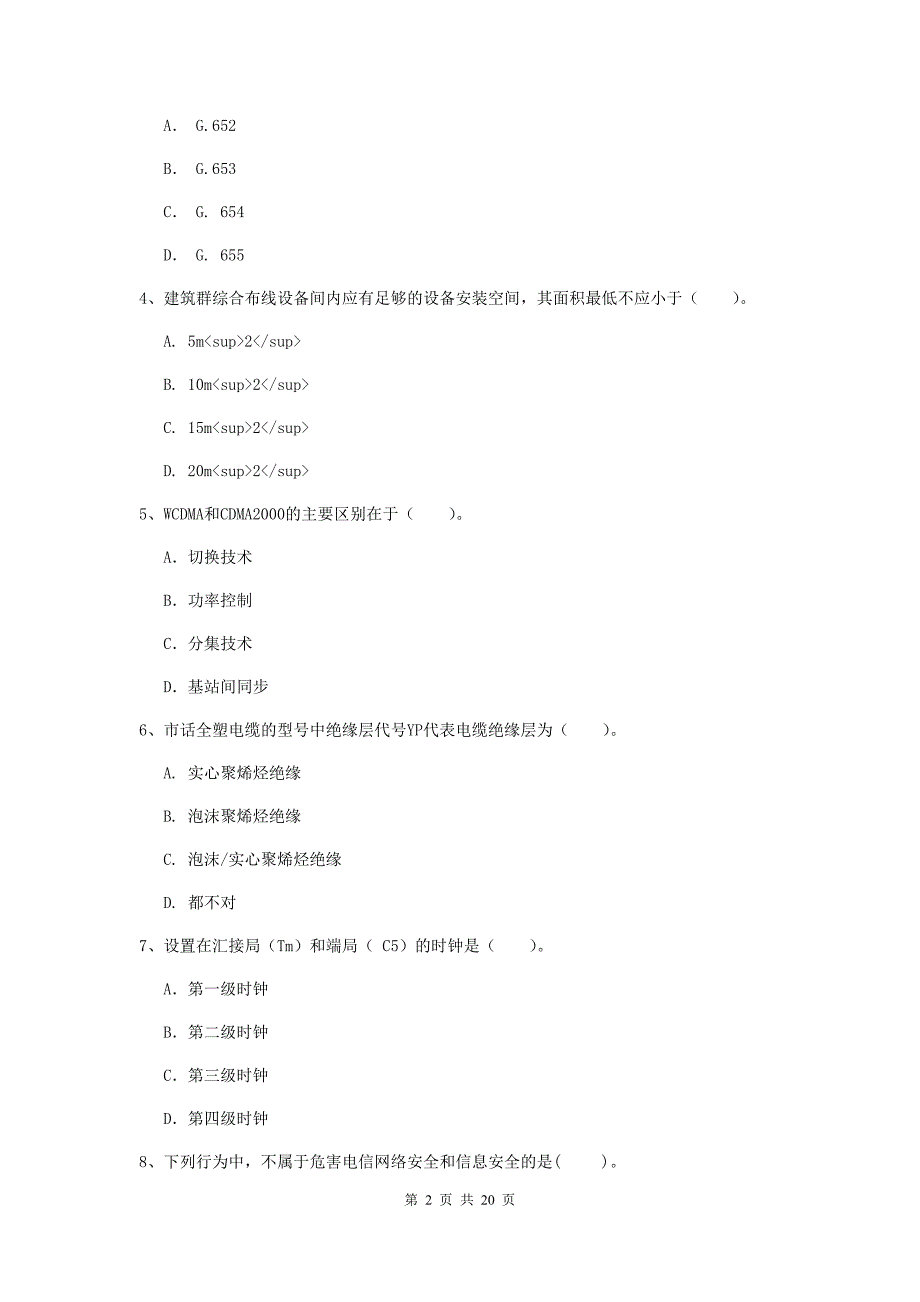 A. G.652

B. G.653

C. G. 654

D. G. 655

4、建筑群综合布线设备间内应有足够的设备安装空间，其面积最低不应小于（　　）。

A. 5m<sup>2</sup>

B. 10m<sup>2</sup>

C. 15m<sup>2</sup>

D. 20m<sup>2</sup>

5、WCDMA和CDMA2000的主要区别在于（　　）。

A. 切换技术

B. 功率控制

C. 分集技术

D. 基站间同步

6、市话全塑电缆的型号中绝缘层代号YP代表电缆绝缘层为（　　）。

A. 实心聚烯烃绝缘

B. 泡沫聚烯烃绝缘

C. 泡沫/实心聚烯烃绝缘

D. 都不对

7、设置在汇接局（Tm）和端局（ C5）的时钟是（　　）。

A. 第一级时钟

B. 第二级时钟

C. 第三级时钟

D. 第四级时钟

8、下列行为中，不属于危害电信网络安全和信息安全的是(　　)。

第 2 页 共 20 页